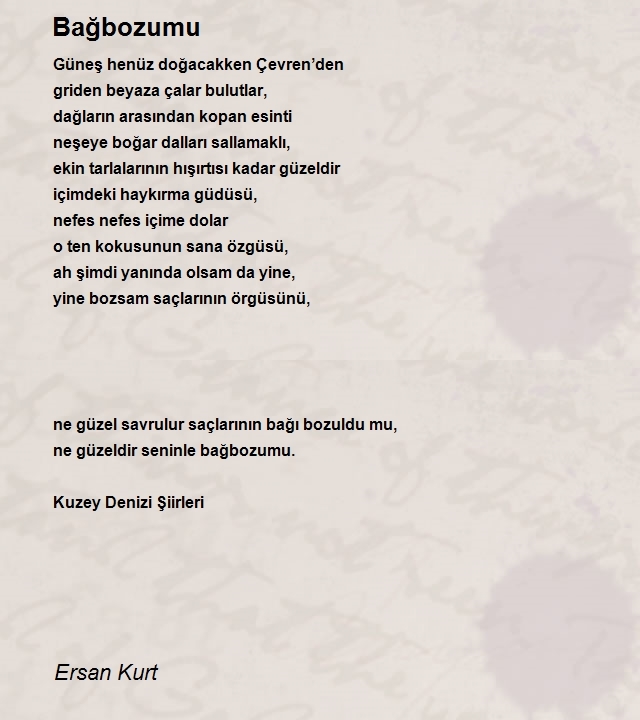 Bağbozumu

Güneş henüz doğacakken Çevren'den
griden beyaza çalar bulutlar,
dağların arasından kopan esinti
neşeye boğar dalları sallamaklı,
ekin tarlalarının hışırtısı kadar güzeldir
içimdeki haykırma güdüsü,
nefes nefes içime dolar
o ten kokusunun sana özgüsü,
ah şimdi yanında olsam da yine,
yine bozsam saçlarının örgüsünü,

ne güzel savrulur saçlarının bağı bozuldu mu,
ne güzeldir seninle bağbozumu.

Kuzey Denizi Şiirleri

Ersan Kurt